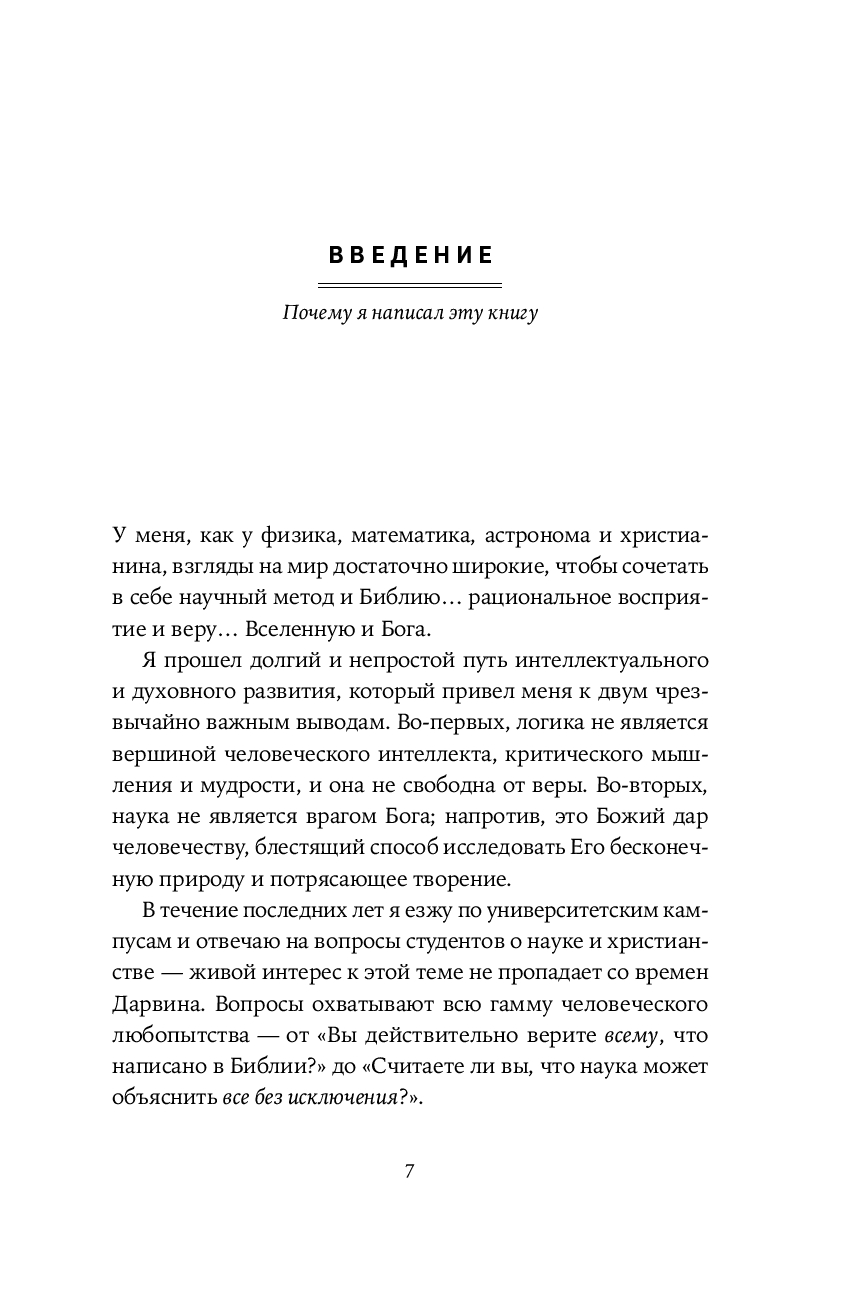 ВВЕДЕНИЕ

Почему я написал эту книгу

У меня, как у физика, математика, астронома и христианина, взгляды на мир достаточно широкие, чтобы сочетать в себе научный метод и Библию… рациональное восприятие и веру… Вселенную и Бога.

Я прошел долгий и непростой путь интеллектуального и духовного развития, который привел меня к двум чрезвычайно важным выводам. Во-первых, логика не является вершиной человеческого интеллекта, критического мышления и мудрости, и она не свободна от веры. Во-вторых, наука не является врагом Бога; напротив, это Божий дар человечеству, блестящий способ исследовать Его бесконечную природу и потрясающее творение.

В течение последних лет я езжу по университетским кампусам и отвечаю на вопросы студентов о науке и христианстве — живой интерес к этой теме не пропадает со времен Дарвина. Вопросы охватывают всю гамму человеческого любопытства — от «Вы действительно верите всему, что написано в Библии?» до «Считаете ли вы, что наука может объяснить все без исключения?».

7